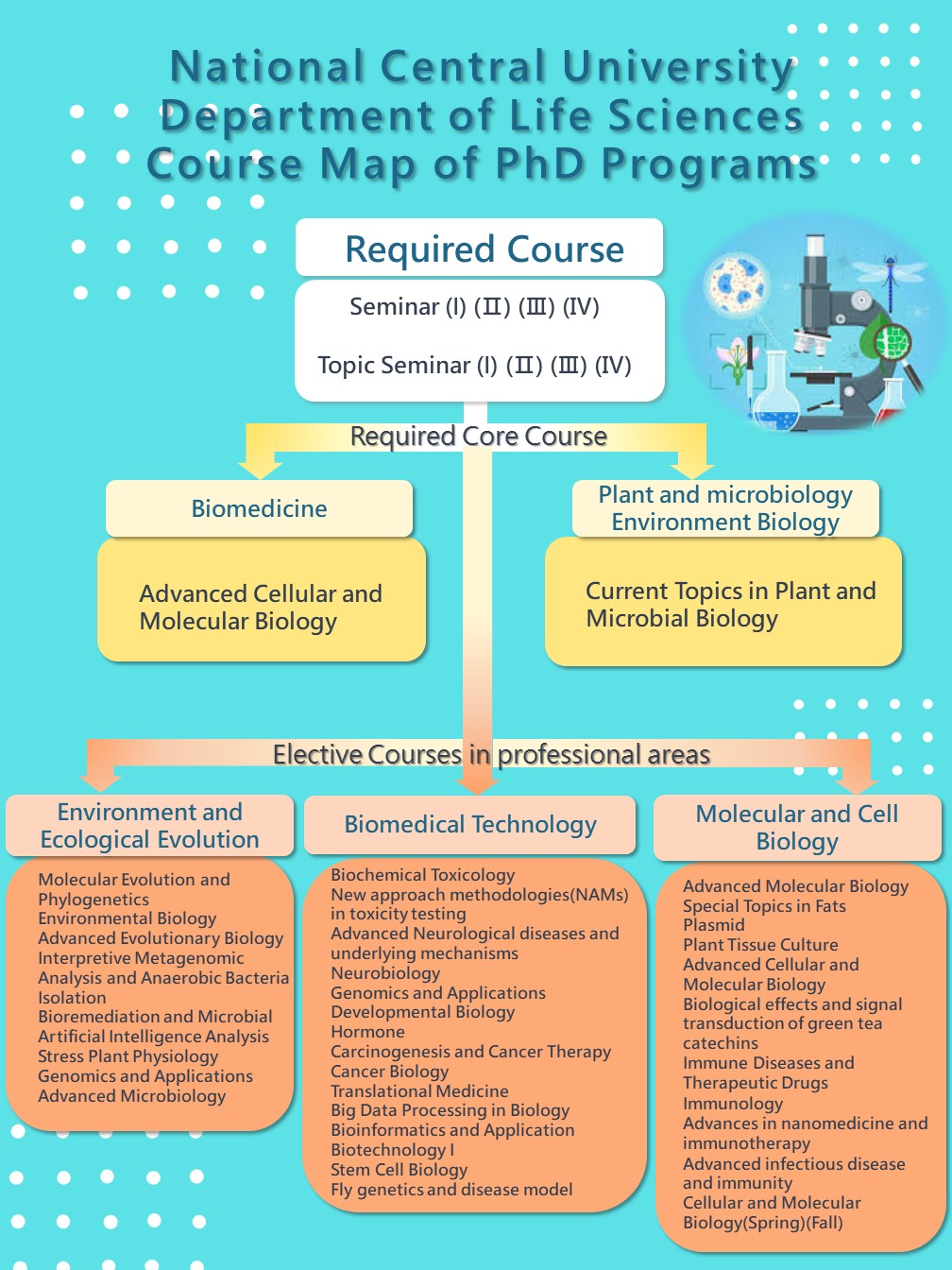 National Central University
Department of Life Sciences
Course Map of PhD Programs

Required Course

Seminar (I) (II) (III) (IV)

Topic Seminar (I) (II) (III) (IV)

Required Core Course

Biomedicine

Advanced Cellular and Molecular Biology

Plant and microbiology Environment Biology

Current Topics in Plant and Microbial Biology

Elective Courses in professional areas

Environment and Ecological Evolution

Molecular Evolution and Phylogenetics
Environmental Biology
Advanced Evolutionary Biology
Interpretive Metagenomic Analysis and Anaerobic Bacteria Isolation
Bioremediation and Microbial
Artificial Intelligence Analysis
Stress Plant Physiology
Genomics and Applications
Advanced Microbiology

Biomedical Technology

Biochemical Toxicology
New approach methodologies(NAMs) in toxicity testing
Advanced Neurological diseases and underlying mechanisms
Neurobiology
Genomics and Applications
Developmental Biology
Hormone
Carcinogenesis and Cancer Therapy
Cancer Biology
Translational Medicine
Big Data Processing in Biology
Bioinformatics and Application
Biotechnology I
Stem Cell Biology
Fly genetics and disease model

Molecular and Cell Biology

Advanced Molecular Biology
Special Topics in Fats
Plasmid
Plant Tissue Culture
Advanced Cellular and Molecular Biology
Biological effects and signal transduction of green tea catechins
Immune Diseases and Therapeutic Drugs
Immunology
Advances in nanomedicine and immunotherapy
Advanced infectious disease and immunity
Cellular and Molecular Biology(Spring)(Fall)